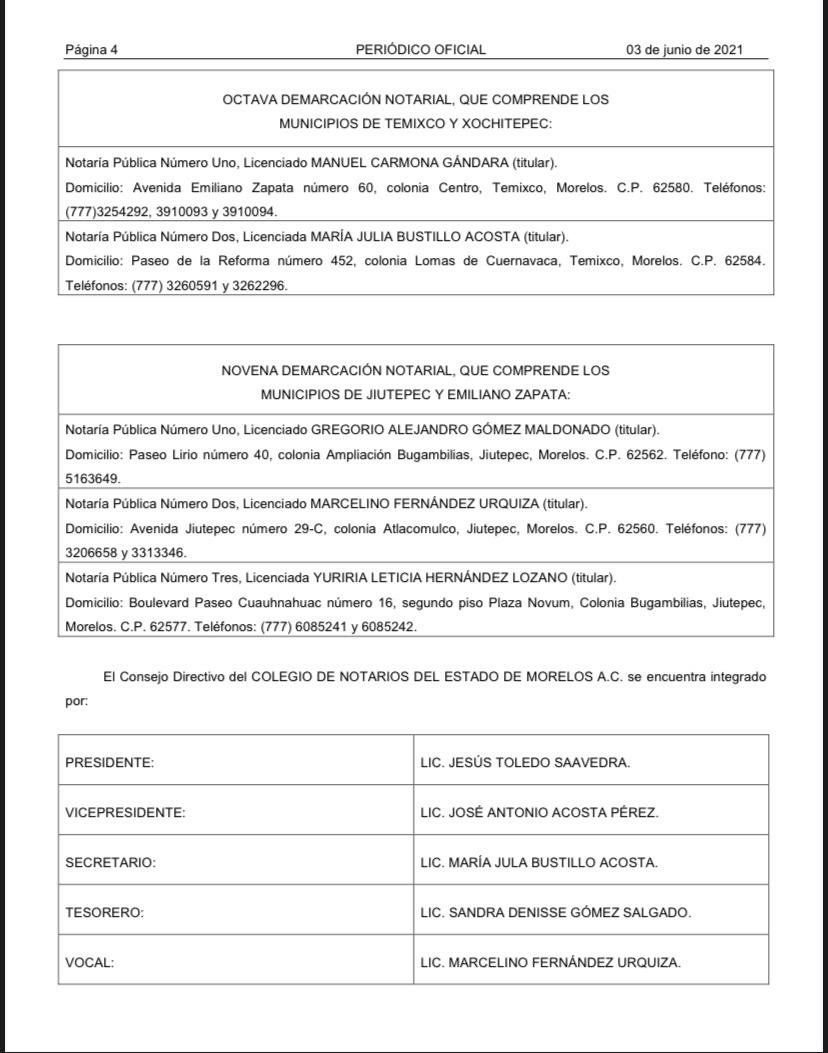 Página 4 PERIÓDICO OFICIAL 03 de junio de 2021

| OCTAVA DEMARCACIÓN NOTARIAL, QUE COMPRENDE LOS MUNICIPIOS DE TEMIXCO Y XOCHITEPEC: |
|---|
| Notaría Pública Número Uno, Licenciado MANUEL CARMONA GÁNDARA (titular). Domicilio: Avenida Emiliano Zapata número 60, colonia Centro, Temixco, Morelos. C.P. 62580. Teléfonos: (777)3254292, 3910093 y 3910094. |
| Notaría Pública Número Dos, Licenciada MARÍA JULIA BUSTILLO ACOSTA (titular). Domicilio: Paseo de la Reforma número 452, colonia Lomas de Cuernavaca, Temixco, Morelos. C.P. 62584. Teléfonos: (777) 3260591 y 3262296. |

| NOVENA DEMARCACIÓN NOTARIAL, QUE COMPRENDE LOS MUNICIPIOS DE JIUTEPEC Y EMILIANO ZAPATA: |
|---|
| Notaría Pública Número Uno, Licenciado GREGORIO ALEJANDRO GÓMEZ MALDONADO (titular). Domicilio: Paseo Lirio número 40, colonia Ampliación Bugambilias, Jiutepec, Morelos. C.P. 62562. Teléfono: (777) 5163649. |
| Notaría Pública Número Dos, Licenciado MARCELINO FERNÁNDEZ URQUIZA (titular). Domicilio: Avenida Jiutepec número 29-C, colonia Atlacomulco, Jiutepec, Morelos. C.P. 62560. Teléfonos: (777) 3206658 y 3313346. |
| Notaría Pública Número Tres, Licenciada YURIRIA LETICIA HERNÁNDEZ LOZANO (titular). Domicilio: Boulevard Paseo Cuauhnahuac número 16, segundo piso Plaza Novum, Colonia Bugambilias, Jiutepec, Morelos. C.P. 62577. Teléfonos: (777) 6085241 y 6085242. |

El Consejo Directivo del COLEGIO DE NOTARIOS DEL ESTADO DE MORELOS A.C. se encuentra integrado por:

| PRESIDENTE: | LIC. JESÚS TOLEDO SAAVEDRA. |
|---|---|
| VICEPRESIDENTE: | LIC. JOSÉ ANTONIO ACOSTA PÉREZ. |
| SECRETARIO: | LIC. MARÍA JULA BUSTILLO ACOSTA. |
| TESORERO: | LIC. SANDRA DENISSE GÓMEZ SALGADO. |
| VOCAL: | LIC. MARCELINO FERNÁNDEZ URQUIZA. |